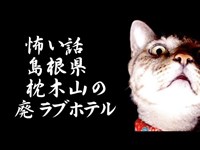 怖い話
島根県
枕木山の
廃ラブホテル